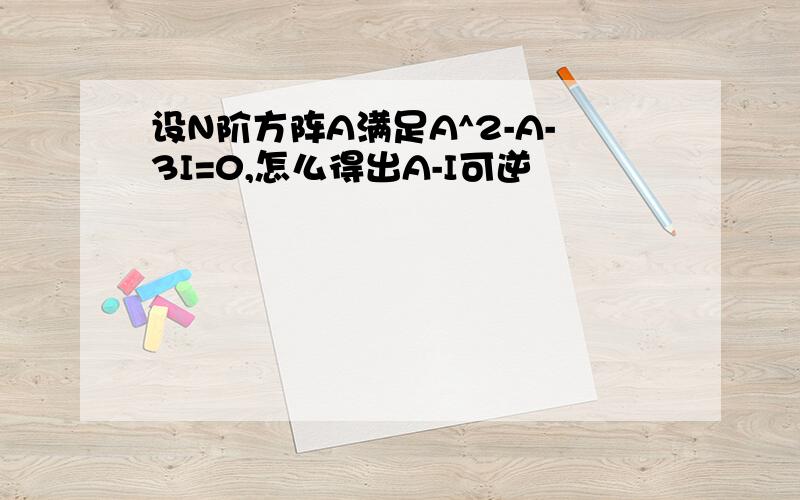 设N阶方阵A满足A^2-A-3I=0,怎么得出A-I可逆